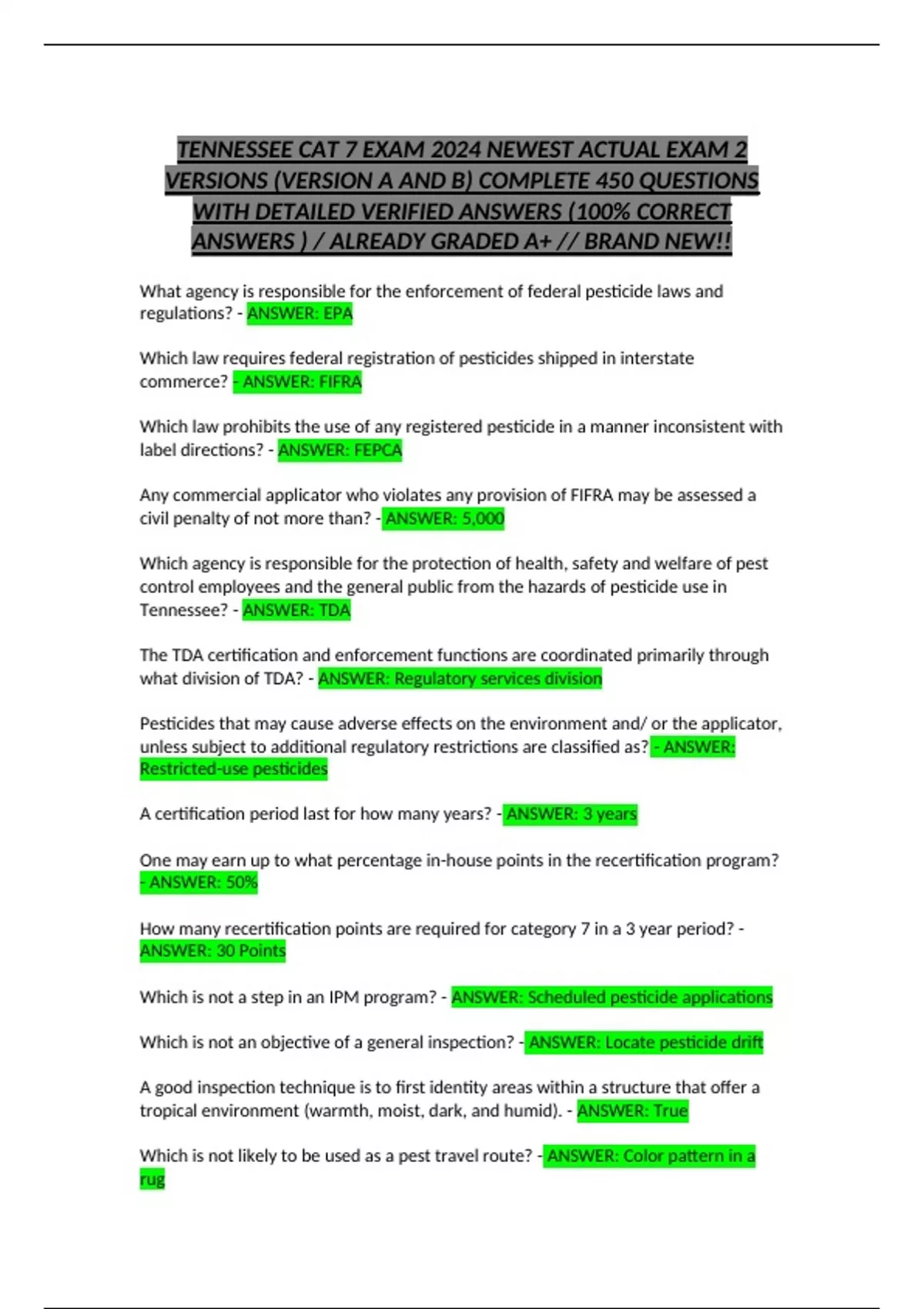 TENNESSEE CAT 7 EXAM 2024 NEWEST ACTUAL EXAM 2 VERSIONS (VERSION A AND B) COMPLETE 450 QUESTIONS WITH DETAILED VERIFIED ANSWERS (100% CORRECT ANSWERS ) / ALREADY GRADED A+ // BRAND NEW!!

What agency is responsible for the enforcement of federal pesticide laws and regulations? - ANSWER: EPA

Which law requires federal registration of pesticides shipped in interstate commerce? - ANSWER: FIFRA

Which law prohibits the use of any registered pesticide in a manner inconsistent with label directions? - ANSWER: FEPCA

Any commercial applicator who violates any provision of FIFRA may be assessed a civil penalty of not more than? - ANSWER: 5,000

Which agency is responsible for the protection of health, safety and welfare of pest control employees and the general public from the hazards of pesticide use in Tennessee? - ANSWER: TDA

The TDA certification and enforcement functions are coordinated primarily through what division of TDA? - ANSWER: Regulatory services division

Pesticides that may cause adverse effects on the environment and/ or the applicator, unless subject to additional regulatory restrictions are classified as? - ANSWER: Restricted-use pesticides

A certification period last for how many years? - ANSWER: 3 years

One may earn up to what percentage in-house points in the recertification program? - ANSWER: 50%

How many recertification points are required for category 7 in a 3 year period? - ANSWER: 30 Points

Which is not a step in an IPM program? - ANSWER: Scheduled pesticide applications

Which is not an objective of a general inspection? - ANSWER: Locate pesticide drift

A good inspection technique is to first identity areas within a structure that offer a tropical environment (warmth, moist, dark, and humid). - ANSWER: True

Which is not likely to be used as a pest travel route? - ANSWER: Color pattern in a rug